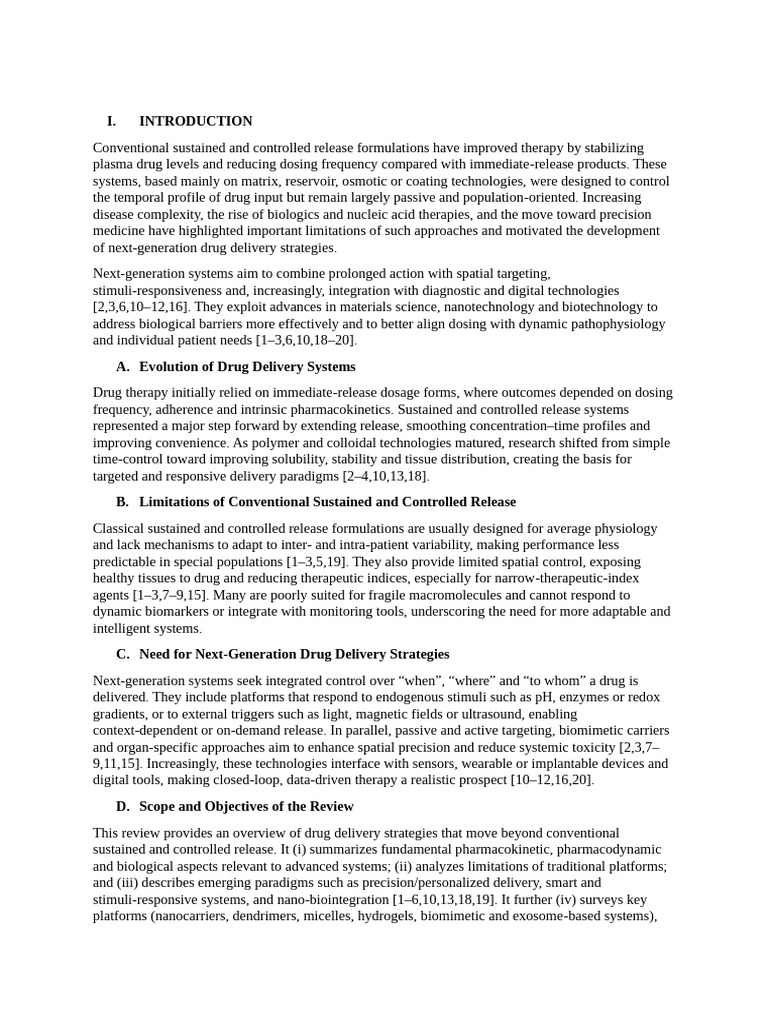 I. INTRODUCTION

Conventional sustained and controlled release formulations have improved therapy by stabilizing plasma drug levels and reducing dosing frequency compared with immediate-release products. These systems, based mainly on matrix, reservoir, osmotic or coating technologies, were designed to control the temporal profile of drug input but remain largely passive and population-oriented. Increasing disease complexity, the rise of biologics and nucleic acid therapies, and the move toward precision medicine have highlighted important limitations of such approaches and motivated the development of next-generation drug delivery strategies.

Next-generation systems aim to combine prolonged action with spatial targeting, stimuli-responsiveness and, increasingly, integration with diagnostic and digital technologies [2,3,6,10–12,16]. They exploit advances in materials science, nanotechnology and biotechnology to address biological barriers more effectively and to better align dosing with dynamic pathophysiology and individual patient needs [1–3,6,10,18–20].

A. Evolution of Drug Delivery Systems

Drug therapy initially relied on immediate-release dosage forms, where outcomes depended on dosing frequency, adherence and intrinsic pharmacokinetics. Sustained and controlled release systems represented a major step forward by extending release, smoothing concentration–time profiles and improving convenience. As polymer and colloidal technologies matured, research shifted from simple time-control toward improving solubility, stability and tissue distribution, creating the basis for targeted and responsive delivery paradigms [2–4,10,13,18].

B. Limitations of Conventional Sustained and Controlled Release

Classical sustained and controlled release formulations are usually designed for average physiology and lack mechanisms to adapt to inter- and intra-patient variability, making performance less predictable in special populations [1–3,5,19]. They also provide limited spatial control, exposing healthy tissues to drug and reducing therapeutic indices, especially for narrow-therapeutic-index agents [1–3,7–9,15]. Many are poorly suited for fragile macromolecules and cannot respond to dynamic biomarkers or integrate with monitoring tools, underscoring the need for more adaptable and intelligent systems.

C. Need for Next-Generation Drug Delivery Strategies

Next-generation systems seek integrated control over “when”, “where” and “to whom” a drug is delivered. They include platforms that respond to endogenous stimuli such as pH, enzymes or redox gradients, or to external triggers such as light, magnetic fields or ultrasound, enabling context-dependent or on-demand release. In parallel, passive and active targeting, biomimetic carriers and organ-specific approaches aim to enhance spatial precision and reduce systemic toxicity [2,3,7–9,11,15]. Increasingly, these technologies interface with sensors, wearable or implantable devices and digital tools, making closed-loop, data-driven therapy a realistic prospect [10–12,16,20].

D. Scope and Objectives of the Review

This review provides an overview of drug delivery strategies that move beyond conventional sustained and controlled release. It (i) summarizes fundamental pharmacokinetic, pharmacodynamic and biological aspects relevant to advanced systems; (ii) analyzes limitations of traditional platforms; and (iii) describes emerging paradigms such as precision/personalized delivery, smart and stimuli-responsive systems, and nano-biointegration [1–6,10,13,18,19]. It further (iv) surveys key platforms (nanocarriers, dendrimers, micelles, hydrogels, biomimetic and exosome-based systems),